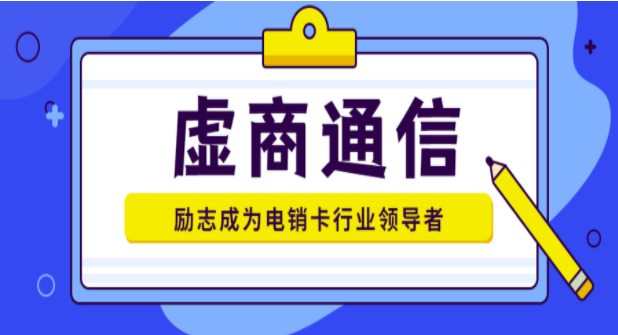 虚商通信

励志成为电销卡行业领导者